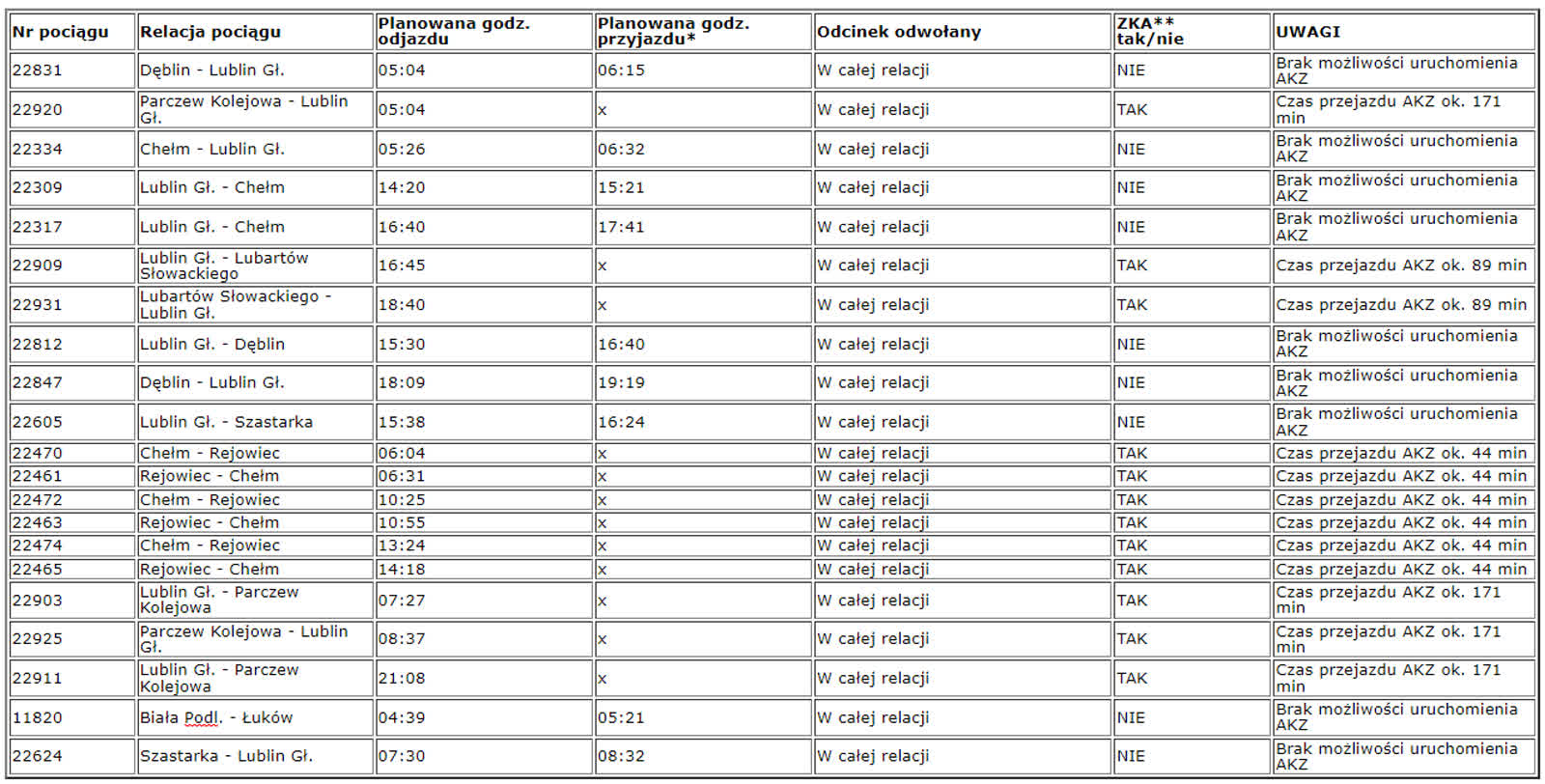 | Nr pociągu | Relacja pociągu | Planowana godz. odjazdu | Planowana godz. przyjazdu* | Odcinek odwołany | ZKA** tak/nie | UWAGI |
|---|---|---|---|---|---|---|
| 22831 | Dęblin - Lublin Gł. | 05:04 | 06:15 | W całej relacji | NIE | Brak możliwości uruchomienia AKZ |
| 22920 | Parczew Kolejowa - Lublin Gł. | 05:04 | x | W całej relacji | TAK | Czas przejazdu AKZ ok. 171 min |
| 22334 | Chełm - Lublin Gł. | 05:26 | 06:32 | W całej relacji | NIE | Brak możliwości uruchomienia AKZ |
| 22309 | Lublin Gł. - Chełm | 14:20 | 15:21 | W całej relacji | NIE | Brak możliwości uruchomienia AKZ |
| 22317 | Lublin Gł. - Chełm | 16:40 | 17:41 | W całej relacji | NIE | Brak możliwości uruchomienia AKZ |
| 22909 | Lublin Gł. - Lubartów Słowackiego | 16:45 | x | W całej relacji | TAK | Czas przejazdu AKZ ok. 89 min |
| 22931 | Lubartów Słowackiego - Lublin Gł. | 18:40 | x | W całej relacji | TAK | Czas przejazdu AKZ ok. 89 min |
| 22812 | Lublin Gł. - Dęblin | 15:30 | 16:40 | W całej relacji | NIE | Brak możliwości uruchomienia AKZ |
| 22847 | Dęblin - Lublin Gł. | 18:09 | 19:19 | W całej relacji | NIE | Brak możliwości uruchomienia AKZ |
| 22605 | Lublin Gł. - Szastarka | 15:38 | 16:24 | W całej relacji | NIE | Brak możliwości uruchomienia AKZ |
| 22470 | Chełm - Rejowiec | 06:04 | x | W całej relacji | TAK | Czas przejazdu AKZ ok. 44 min |
| 22461 | Rejowiec - Chełm | 06:31 | x | W całej relacji | TAK | Czas przejazdu AKZ ok. 44 min |
| 22472 | Chełm - Rejowiec | 10:25 | x | W całej relacji | TAK | Czas przejazdu AKZ ok. 44 min |
| 22463 | Rejowiec - Chełm | 10:55 | x | W całej relacji | TAK | Czas przejazdu AKZ ok. 44 min |
| 22474 | Chełm - Rejowiec | 13:24 | x | W całej relacji | TAK | Czas przejazdu AKZ ok. 44 min |
| 22465 | Rejowiec - Chełm | 14:18 | x | W całej relacji | TAK | Czas przejazdu AKZ ok. 44 min |
| 22903 | Lublin Gł. - Parczew Kolejowa | 07:27 | x | W całej relacji | TAK | Czas przejazdu AKZ ok. 171 min |
| 22925 | Parczew Kolejowa - Lublin Gł. | 08:37 | x | W całej relacji | TAK | Czas przejazdu AKZ ok. 171 min |
| 22911 | Lublin Gł. - Parczew Kolejowa | 21:08 | x | W całej relacji | TAK | Czas przejazdu AKZ ok. 171 min |
| 11820 | Biała Podl. - Łuków | 04:39 | 05:21 | W całej relacji | NIE | Brak możliwości uruchomienia AKZ |
| 22624 | Szastarka - Lublin Gł. | 07:30 | 08:32 | W całej relacji | NIE | Brak możliwości uruchomienia AKZ |